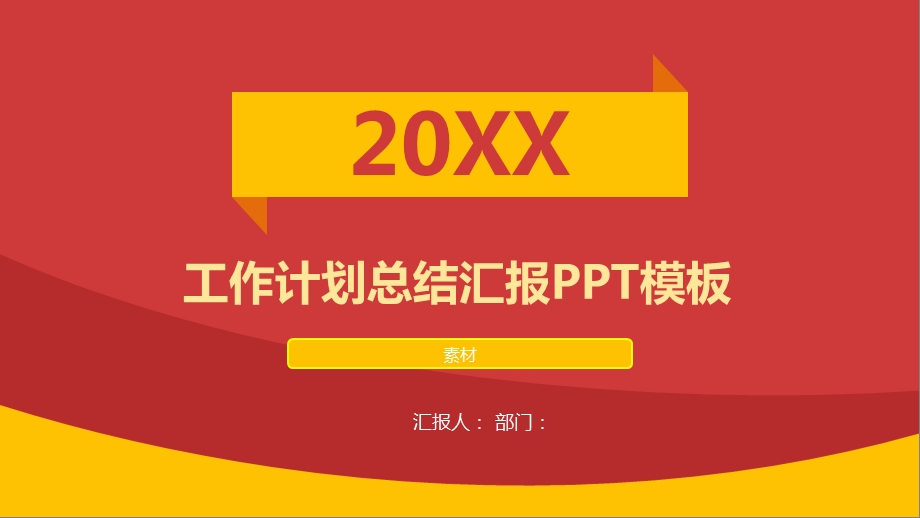 20XX

工作计划总结汇报PPT模板

素材

汇报人： 部门：